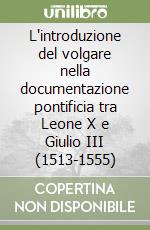 unilibro

L'introduzione del volgare nella documentazione pontificia tra Leone X e Giulio III (1513-1555)

COPERTINA NON DISPONIBILE